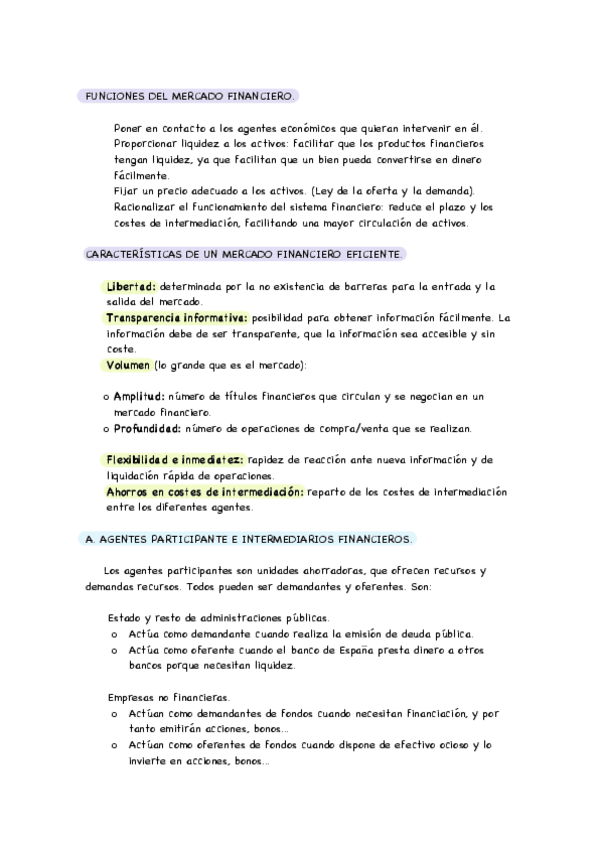 FUNCIONES DEL MERCADO FINANCIERO.

Poner en contacto a los agentes económicos que quieran intervenir en él.
Proporcionar liquidez a los activos: facilitar que los productos financieros tengan liquidez, ya que facilitan que un bien pueda convertirse en dinero fácilmente.
Fijar un precio adecuado a los activos. (Ley de la oferta y la demanda).
Racionalizar el funcionamiento del sistema financiero: reduce el plazo y los costes de intermediación, facilitando una mayor circulación de activos.

CARACTERÍSTICAS DE UN MERCADO FINANCIERO EFICIENTE.

Libertad: determinada por la no existencia de barreras para la entrada y la salida del mercado.
Transparencia informativa: posibilidad para obtener información fácilmente. La información debe de ser transparente, que la información sea accesible y sin coste.
Volumen (lo grande que es el mercado):

o Amplitud: número de títulos financieros que circulan y se negocian en un mercado financiero.
o Profundidad: número de operaciones de compra/venta que se realizan.

Flexibilidad e inmediatez: rapidez de reacción ante nueva información y de liquidación rápida de operaciones.
Ahorros en costes de intermediación: reparto de los costes de intermediación entre los diferentes agentes.

A. AGENTES PARTICIPANTE E INTERMEDIARIOS FINANCIEROS.

Los agentes participantes son unidades ahorradoras, que ofrecen recursos y demandas recursos. Todos pueden ser demandantes y oferentes. Son:

Estado y resto de administraciones públicas.
o Actúa como demandante cuando realiza la emisión de deuda pública.
o Actúa como oferente cuando el banco de España presta dinero a otros bancos porque necesitan liquidez.

Empresas no financieras.
o Actúan como demandantes de fondos cuando necesitan financiación, y por tanto emitirán acciones, bonos...
o Actúan como oferentes de fondos cuando dispone de efectivo ocioso y lo invierte en acciones, bonos...